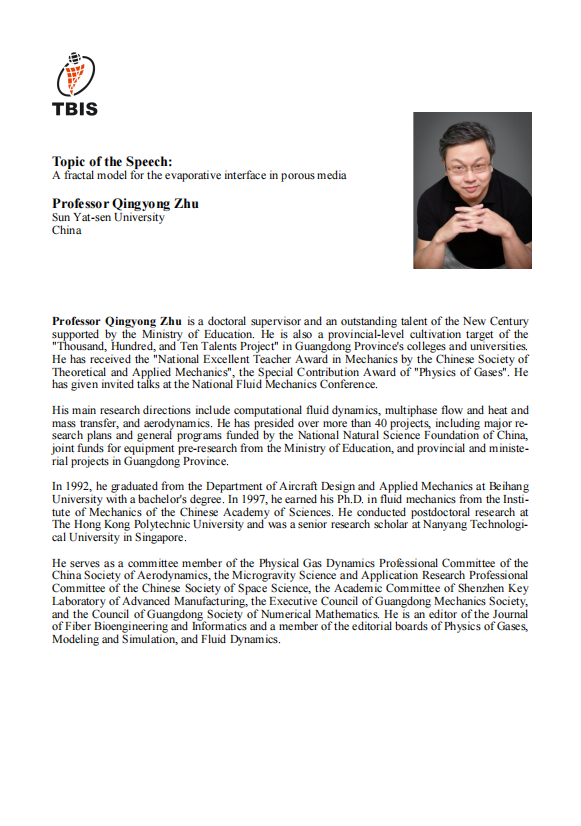 TBIS

Topic of the Speech:
A fractal model for the evaporative interface in porous media

Professor Qingyong Zhu
Sun Yat-sen University
China

Professor Qingyong Zhu is a doctoral supervisor and an outstanding talent of the New Century supported by the Ministry of Education. He is also a provincial-level cultivation target of the "Thousand, Hundred, and Ten Talents Project" in Guangdong Province's colleges and universities. He has received the "National Excellent Teacher Award in Mechanics by the Chinese Society of Theoretical and Applied Mechanics", the Special Contribution Award of "Physics of Gases". He has given invited talks at the National Fluid Mechanics Conference.

His main research directions include computational fluid dynamics, multiphase flow and heat and mass transfer, and aerodynamics. He has presided over more than 40 projects, including major research plans and general programs funded by the National Natural Science Foundation of China, joint funds for equipment pre-research from the Ministry of Education, and provincial and ministerial projects in Guangdong Province.

In 1992, he graduated from the Department of Aircraft Design and Applied Mechanics at Beihang University with a bachelor's degree. In 1997, he earned his Ph.D. in fluid mechanics from the Institute of Mechanics of the Chinese Academy of Sciences. He conducted postdoctoral research at The Hong Kong Polytechnic University and was a senior research scholar at Nanyang Technological University in Singapore.

He serves as a committee member of the Physical Gas Dynamics Professional Committee of the China Society of Aerodynamics, the Microgravity Science and Application Research Professional Committee of the Chinese Society of Space Science, the Academic Committee of Shenzhen Key Laboratory of Advanced Manufacturing, the Executive Council of Guangdong Mechanics Society, and the Council of Guangdong Society of Numerical Mathematics. He is an editor of the Journal of Fiber Bioengineering and Informatics and a member of the editorial boards of Physics of Gases, Modeling and Simulation, and Fluid Dynamics.